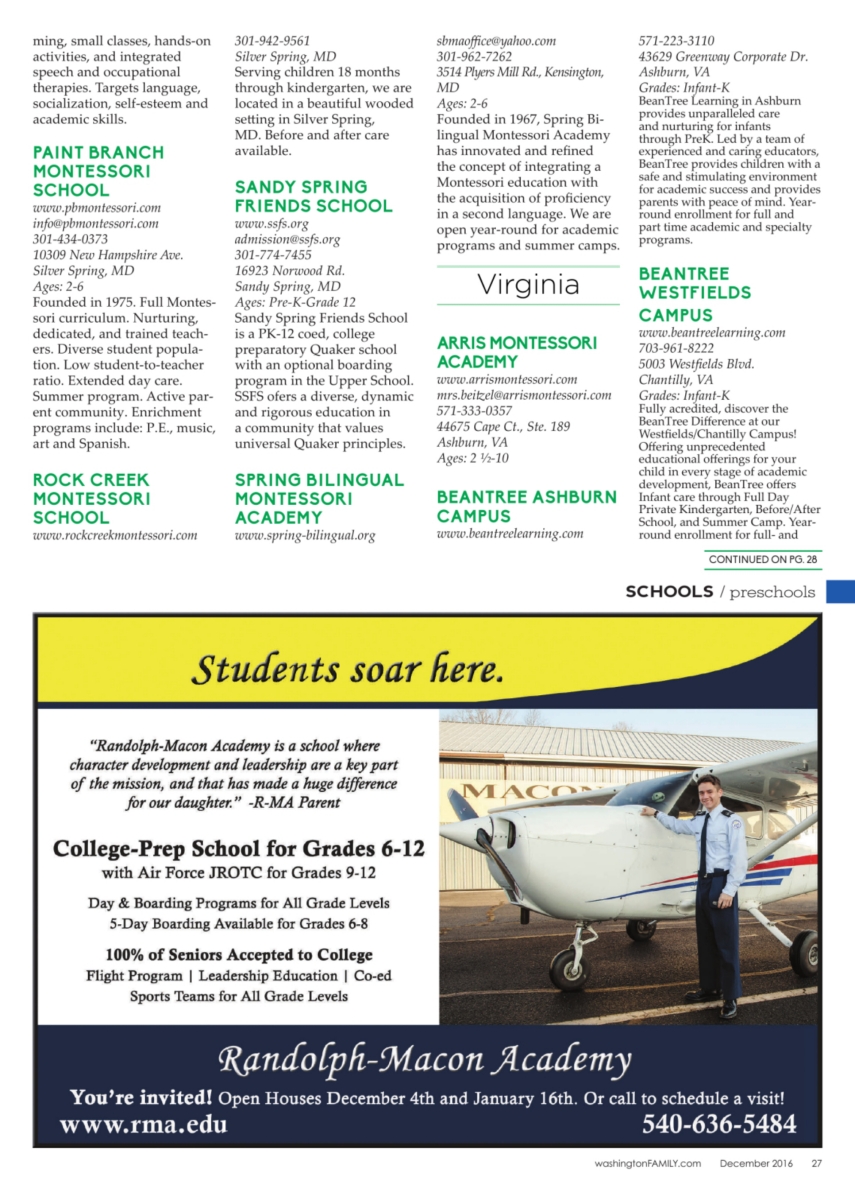 ming, small classes, hands-on activities, and integrated speech and occupational therapies. Targets language, socialization, self-esteem and academic skills.

PAINT BRANCH MONTESSORI SCHOOL
www.pbmontessori.com
info@pbmontessori.com
301-434-0373
10309 New Hampshire Ave.
Silver Spring, MD
Ages: 2-6
Founded in 1975. Full Montessori curriculum. Nurturing, dedicated, and trained teachers. Diverse student population. Low student-to-teacher ratio. Extended day care. Summer program. Active parent community. Enrichment programs include: P.E., music, art and Spanish.

ROCK CREEK MONTESSORI SCHOOL
www.rockcreekmontessori.com
301-942-9561
Silver Spring, MD
Serving children 18 months through kindergarten, we are located in a beautiful wooded setting in Silver Spring, MD. Before and after care available.

SANDY SPRING FRIENDS SCHOOL
www.ssfs.org
admission@ssfs.org
301-774-7455
16923 Norwood Rd.
Sandy Spring, MD
Ages: Pre-K-Grade 12
Sandy Spring Friends School is a PK-12 coed, college preparatory Quaker school with an optional boarding program in the Upper School. SSFS ofers a diverse, dynamic and rigorous education in a community that values universal Quaker principles.

SPRING BILINGUAL MONTESSORI ACADEMY
www.spring-bilingual.org
sbmaoffice@yahoo.com
301-962-7262
3514 Plyers Mill Rd., Kensington, MD
Ages: 2-6
Founded in 1967, Spring Bilingual Montessori Academy has innovated and refined the concept of integrating a Montessori education with the acquisition of proficiency in a second language. We are open year-round for academic programs and summer camps.

Virginia

ARRIS MONTESSORI ACADEMY
www.arrismontessori.com
mrs.beitzel@arrismontessori.com
571-333-0357
44675 Cape Ct., Ste. 189
Ashburn, VA
Ages: 2 ½-10

BEANTREE ASHBURN CAMPUS
www.beantreelearning.com
571-223-3110
43629 Greenway Corporate Dr.
Ashburn, VA
Grades: Infant-K
BeanTree Learning in Ashburn provides unparalleled care and nurturing for infants through PreK. Led by a team of experienced and caring educators, BeanTree provides children with a safe and stimulating environment for academic success and provides parents with peace of mind. Year-round enrollment for full and part time academic and specialty programs.

BEANTREE WESTFIELDS CAMPUS
www.beantreelearning.com
703-961-8222
5003 Westfields Blvd.
Chantilly, VA
Grades: Infant-K
Fully acredited, discover the BeanTree Difference at our Westfields/Chantilly Campus! Offering unprecedented educational offerings for your child in every stage of academic development, BeanTree offers Infant care through Full Day Private Kindergarten, Before/After School, and Summer Camp. Year-round enrollment for full- and

CONTINUED ON PG. 28

SCHOOLS / preschools

Students soar here.

"Randolph-Macon Academy is a school where character development and leadership are a key part of the mission, and that has made a huge difference for our daughter." -R-MA Parent

College-Prep School for Grades 6-12
with Air Force JROTC for Grades 9-12

Day & Boarding Programs for All Grade Levels
5-Day Boarding Available for Grades 6-8

100% of Seniors Accepted to College
Flight Program | Leadership Education | Co-ed Sports Teams for All Grade Levels

MACON

Randolph-Macon Academy

You're invited! Open Houses December 4th and January 16th. Or call to schedule a visit!
www.rma.edu 540-636-5484

washingtonFAMILY.com December 2016 27